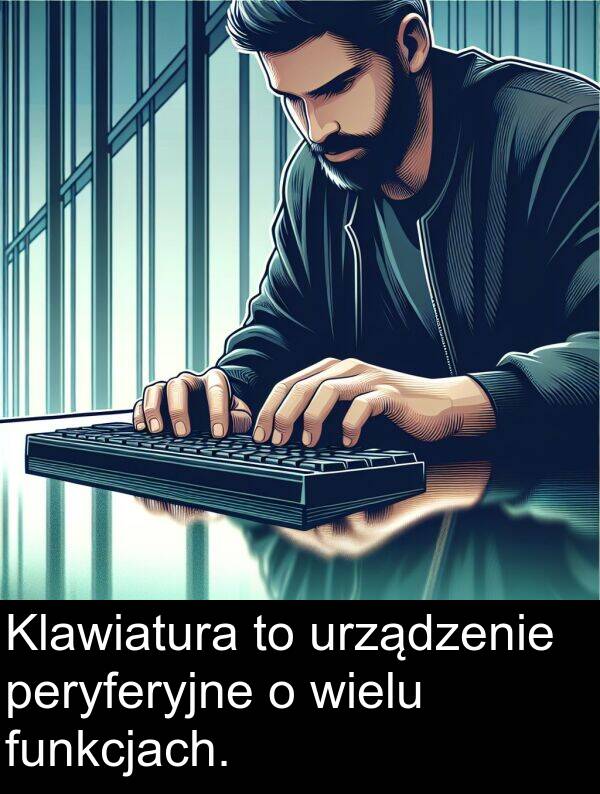 Klawiatura to urządzenie peryferyjne o wielu funkcjach.